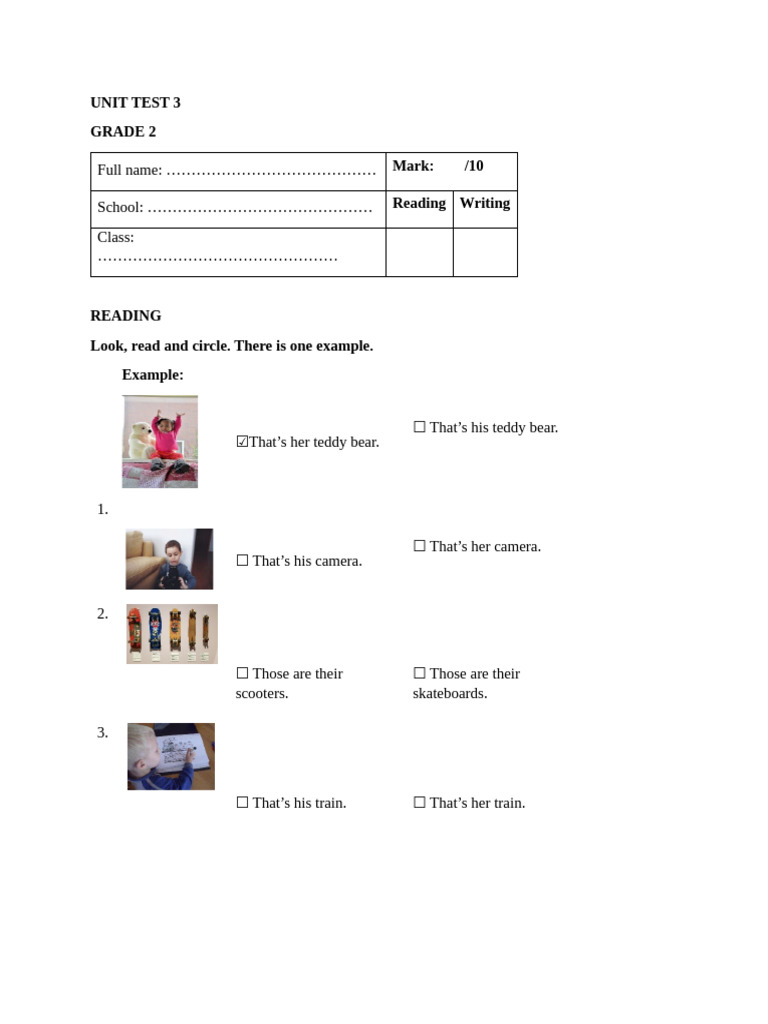 UNIT TEST 3

GRADE 2

| Full name: …………………………………… | Mark: /10 | |
|---|---|---|
| School: ……………………………………… | Reading | Writing |
| Class: ………………………………………… | | |

READING

Look, read and circle. There is one example.

Example:

☑That’s her teddy bear. ☐ That’s his teddy bear.

1.

☐ That’s his camera. ☐ That’s her camera.

2.

☐ Those are their scooters. ☐ Those are their skateboards.

3.

☐ That’s his train. ☐ That’s her train.